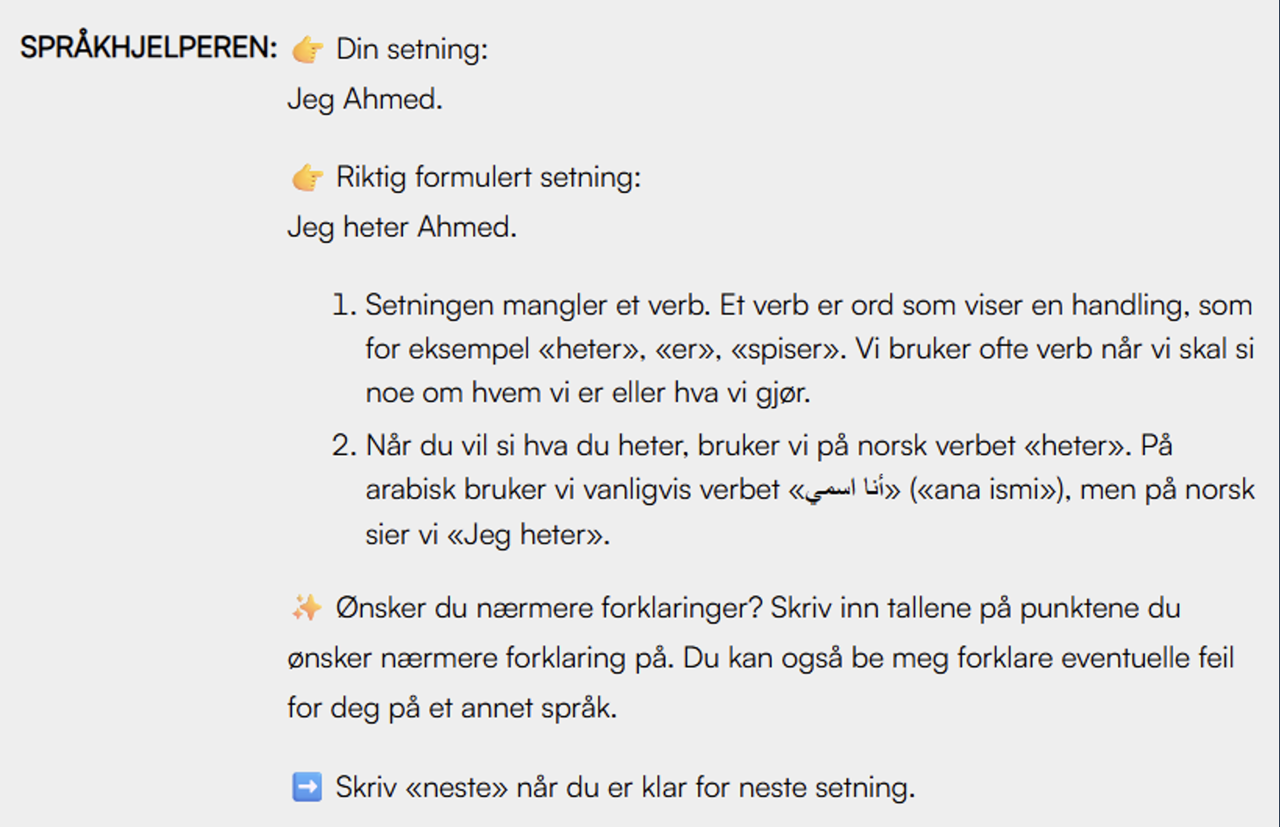 SPRÅKHJELPEREN: 👉 Din setning:
Jeg Ahmed.

👉 Riktig formulert setning:
Jeg heter Ahmed.

1. Setningen mangler et verb. Et verb er ord som viser en handling, som for eksempel «heter», «er», «spiser». Vi bruker ofte verb når vi skal si noe om hvem vi er eller hva vi gjør.
2. Når du vil si hva du heter, bruker vi på norsk verbet «heter». På arabisk bruker vi vanligvis verbet «أنا اسمي» («ana ismi»), men på norsk sier vi «Jeg heter».

✨ Ønsker du nærmere forklaringer? Skriv inn tallene på punktene du ønsker nærmere forklaring på. Du kan også be meg forklare eventuelle feil for deg på et annet språk.

➡️ Skriv «neste» når du er klar for neste setning.